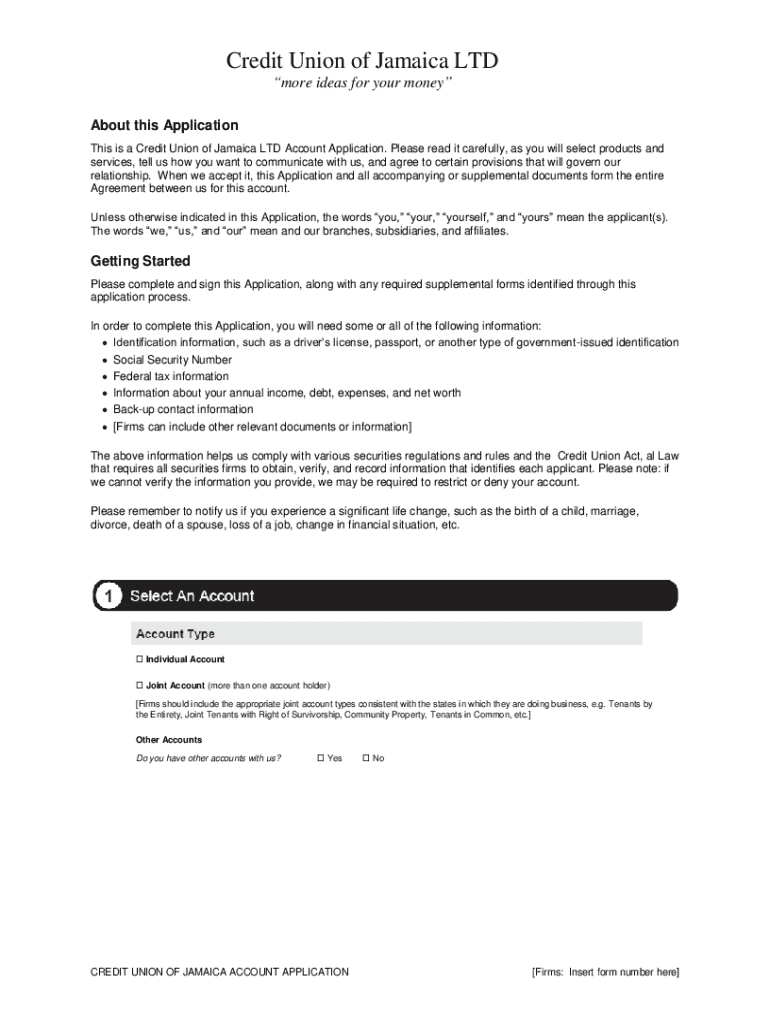 Credit Union of Jamaica LTD

"more ideas for your money"

About this Application

This is a Credit Union of Jamaica LTD Account Application. Please read it carefully, as you will select products and services, tell us how you want to communicate with us, and agree to certain provisions that will govern our relationship. When we accept it, this Application and all accompanying or supplemental documents form the entire Agreement between us for this account.

Unless otherwise indicated in this Application, the words "you," "your," "yourself," and "yours" mean the applicant(s). The words "we," "us," and "our" mean and our branches, subsidiaries, and affiliates.

Getting Started

Please complete and sign this Application, along with any required supplemental forms identified through this application process.

In order to complete this Application, you will need some or all of the following information:
• Identification information, such as a driver's license, passport, or another type of government-issued identification
• Social Security Number
• Federal tax information
• Information about your annual income, debt, expenses, and net worth
• Back-up contact information
• [Firms can include other relevant documents or information]

The above information helps us comply with various securities regulations and rules and the Credit Union Act, al Law that requires all securities firms to obtain, verify, and record information that identifies each applicant. Please note: if we cannot verify the information you provide, we may be required to restrict or deny your account.

Please remember to notify us if you experience a significant life change, such as the birth of a child, marriage, divorce, death of a spouse, loss of a job, change in financial situation, etc.

1 Select An Account

Account Type

☐ Individual Account

☐ Joint Account (more than one account holder)

[Firms should include the appropriate joint account types consistent with the states in which they are doing business, e.g. Tenants by the Entirety, Joint Tenants with Right of Survivorship, Community Property, Tenants in Common, etc.]

Other Accounts

Do you have other accounts with us? ☐ Yes ☐ No

CREDIT UNION OF JAMAICA ACCOUNT APPLICATION [Firms: Insert form number here]